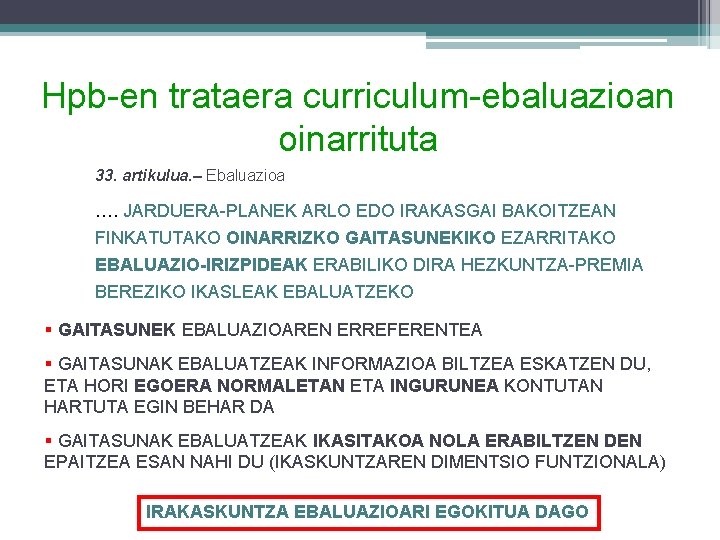 Hpb-en trataera curriculum-ebaluazioan oinarrituta

33. artikulua.– Ebaluazioa

…. JARDUERA-PLANEK ARLO EDO IRAKASGAI BAKOITZEAN FINKATUTAKO OINARRIZKO GAITASUNEKIKO EZARRITAKO EBALUAZIO-IRIZPIDEAK ERABILIKO DIRA HEZKUNTZA-PREMIA BEREZIKO IKASLEAK EBALUATZEKO

▪ GAITASUNEK EBALUAZIOAREN ERREFERENTEA

▪ GAITASUNAK EBALUATZEAK INFORMAZIOA BILTZEA ESKATZEN DU, ETA HORI EGOERA NORMALETAN ETA INGURUNEA KONTUTAN HARTUTA EGIN BEHAR DA

▪ GAITASUNAK EBALUATZEAK IKASITAKOA NOLA ERABILTZEN DEN EPAITZEA ESAN NAHI DU (IKASKUNTZAREN DIMENTSIO FUNTZIONALA)

IRAKASKUNTZA EBALUAZIOARI EGOKITUA DAGO